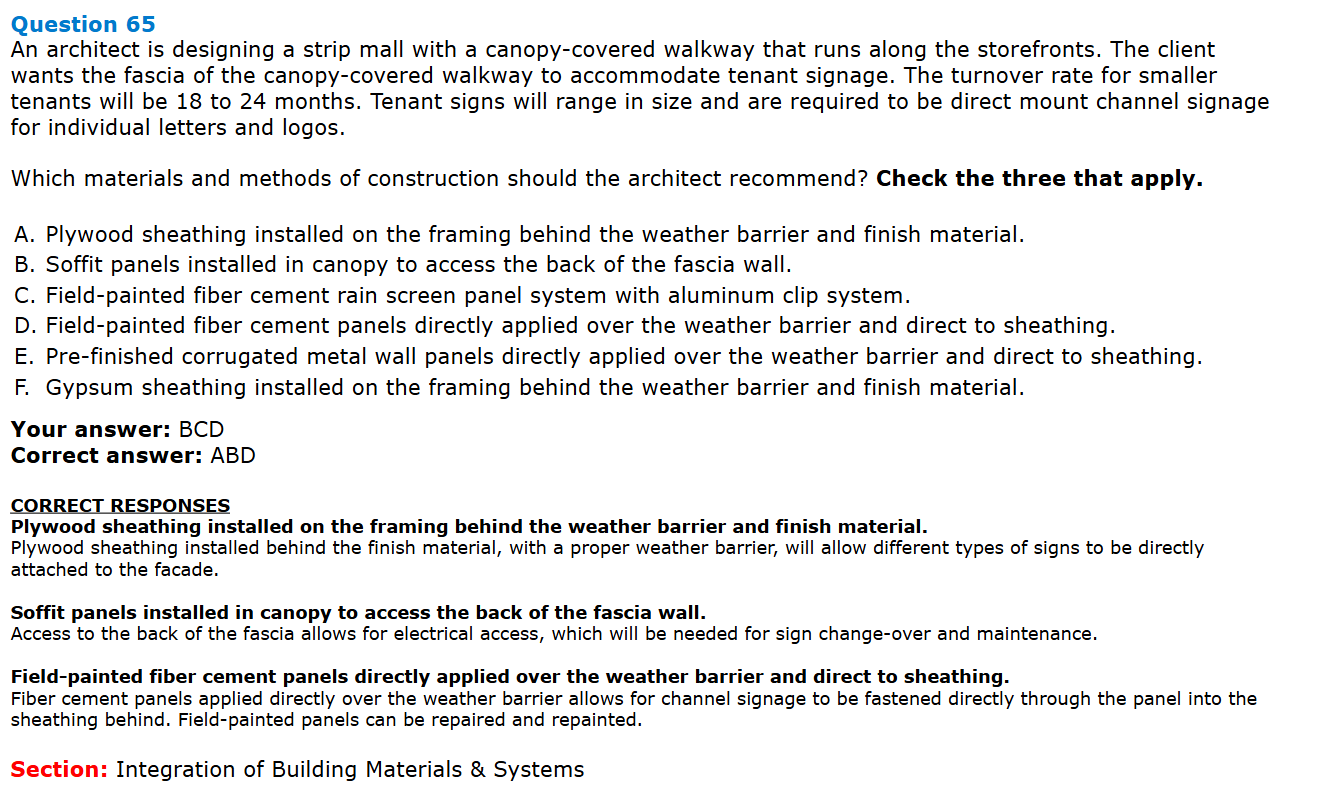 Question 65
An architect is designing a strip mall with a canopy-covered walkway that runs along the storefronts. The client wants the fascia of the canopy-covered walkway to accommodate tenant signage. The turnover rate for smaller tenants will be 18 to 24 months. Tenant signs will range in size and are required to be direct mount channel signage for individual letters and logos.

Which materials and methods of construction should the architect recommend? Check the three that apply.

A. Plywood sheathing installed on the framing behind the weather barrier and finish material.
B. Soffit panels installed in canopy to access the back of the fascia wall.
C. Field-painted fiber cement rain screen panel system with aluminum clip system.
D. Field-painted fiber cement panels directly applied over the weather barrier and direct to sheathing.
E. Pre-finished corrugated metal wall panels directly applied over the weather barrier and direct to sheathing.
F. Gypsum sheathing installed on the framing behind the weather barrier and finish material.

Your answer: BCD
Correct answer: ABD

CORRECT RESPONSES
Plywood sheathing installed on the framing behind the weather barrier and finish material.
Plywood sheathing installed behind the finish material, with a proper weather barrier, will allow different types of signs to be directly attached to the facade.

Soffit panels installed in canopy to access the back of the fascia wall.
Access to the back of the fascia allows for electrical access, which will be needed for sign change-over and maintenance.

Field-painted fiber cement panels directly applied over the weather barrier and direct to sheathing.
Fiber cement panels applied directly over the weather barrier allows for channel signage to be fastened directly through the panel into the sheathing behind. Field-painted panels can be repaired and repainted.

Section: Integration of Building Materials & Systems